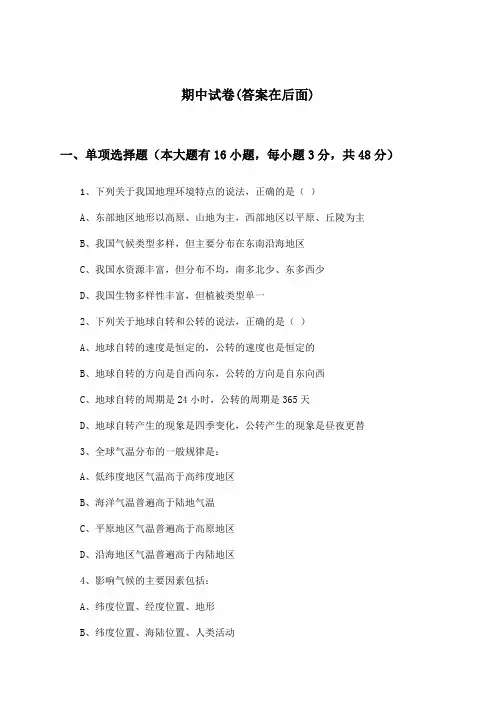 期中试卷(答案在后面)

一、单项选择题（本大题有16小题，每小题3分，共48分）

1、下列关于我国地理环境特点的说法，正确的是（ ）

A、东部地区地形以高原、山地为主，西部地区以平原、丘陵为主

B、我国气候类型多样，但主要分布在东南沿海地区

C、我国水资源丰富，但分布不均，南多北少、东多西少

D、我国生物多样性丰富，但植被类型单一

2、下列关于地球自转和公转的说法，正确的是（ ）

A、地球自转的速度是恒定的，公转的速度也是恒定的

B、地球自转的方向是自西向东，公转的方向是自东向西

C、地球自转的周期是24小时，公转的周期是365天

D、地球自转产生的现象是四季变化，公转产生的现象是昼夜更替

3、全球气温分布的一般规律是：

A、低纬度地区气温高于高纬度地区

B、海洋气温普遍高于陆地气温

C、平原地区气温普遍高于高原地区

D、沿海地区气温普遍高于内陆地区

4、影响气候的主要因素包括：

A、纬度位置、经度位置、地形

B、纬度位置、海陆位置、人类活动